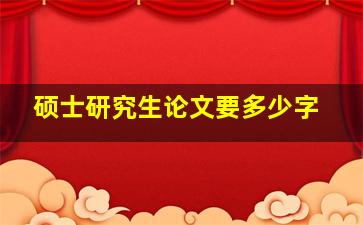 硕士研究生论文要多少字